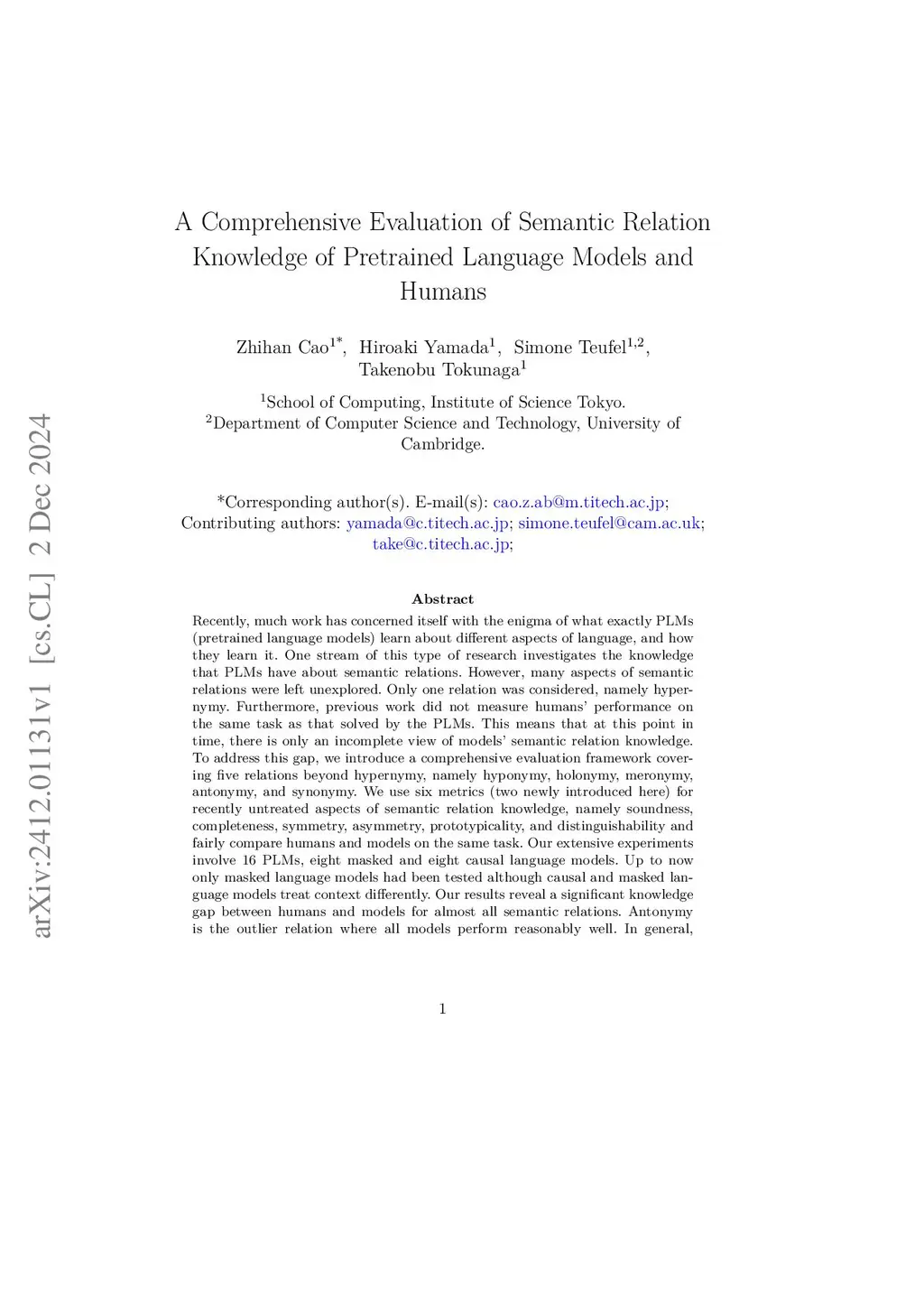 arXiv:2412.01131v1 [cs.CL] 2 Dec 2024

A Comprehensive Evaluation of Semantic Relation Knowledge of Pretrained Language Models and Humans

Zhihan Cao$^{1*}$, Hiroaki Yamada$^{1}$, Simone Teufel$^{1,2}$, Takenobu Tokunaga$^{1}$

$^{1}$School of Computing, Institute of Science Tokyo.
$^{2}$Department of Computer Science and Technology, University of Cambridge.

*Corresponding author(s). E-mail(s): cao.z.ab@m.titech.ac.jp;
Contributing authors: yamada@c.titech.ac.jp; simone.teufel@cam.ac.uk; take@c.titech.ac.jp;

Abstract

Recently, much work has concerned itself with the enigma of what exactly PLMs (pretrained language models) learn about different aspects of language, and how they learn it. One stream of this type of research investigates the knowledge that PLMs have about semantic relations. However, many aspects of semantic relations were left unexplored. Only one relation was considered, namely hypernymy. Furthermore, previous work did not measure humans' performance on the same task as that solved by the PLMs. This means that at this point in time, there is only an incomplete view of models' semantic relation knowledge. To address this gap, we introduce a comprehensive evaluation framework covering five relations beyond hypernymy, namely hyponymy, holonymy, meronymy, antonymy, and synonymy. We use six metrics (two newly introduced here) for recently untreated aspects of semantic relation knowledge, namely soundness, completeness, symmetry, asymmetry, prototypicality, and distinguishability and fairly compare humans and models on the same task. Our extensive experiments involve 16 PLMs, eight masked and eight causal language models. Up to now only masked language models had been tested although causal and masked language models treat context differently. Our results reveal a significant knowledge gap between humans and models for almost all semantic relations. Antonymy is the outlier relation where all models perform reasonably well. In general,

1